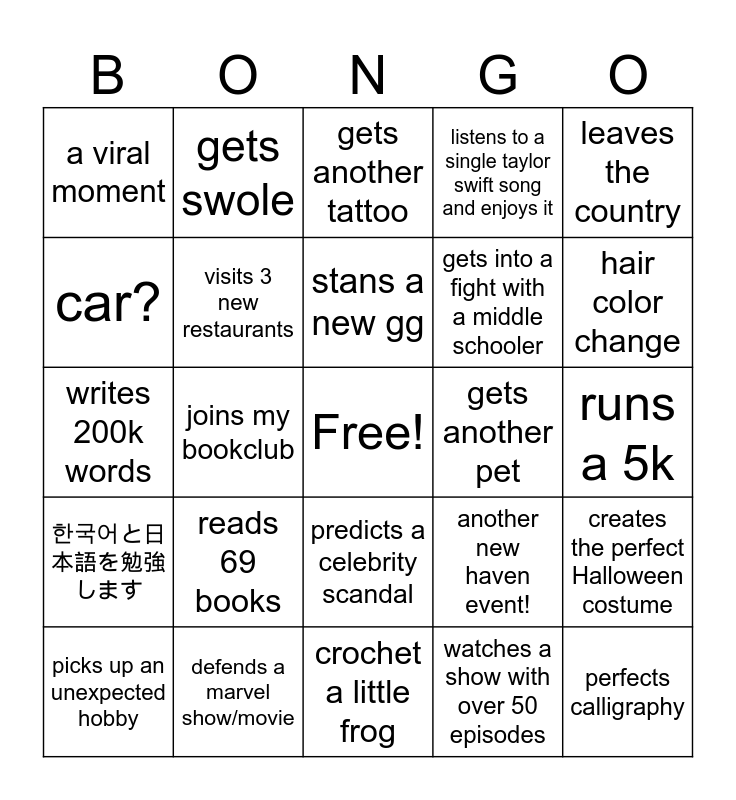 | B | O | N | G | O |
|---|---|---|---|---|
| a viral moment | gets swole | gets another tattoo | listens to a single taylor swift song and enjoys it | leaves the country |
| car? | visits 3 new restaurants | stans a new gg | gets into a fight with a middle schooler | hair color change |
| writes 200k words | joins my bookclub | Free! | gets another pet | runs a 5k |
| 한국어と日本語を勉強します | reads 69 books | predicts a celebrity scandal | another new haven event! | creates the perfect Halloween costume |
| picks up an unexpected hobby | defends a marvel show/movie | crochet a little frog | watches a show with over 50 episodes | perfects calligraphy |